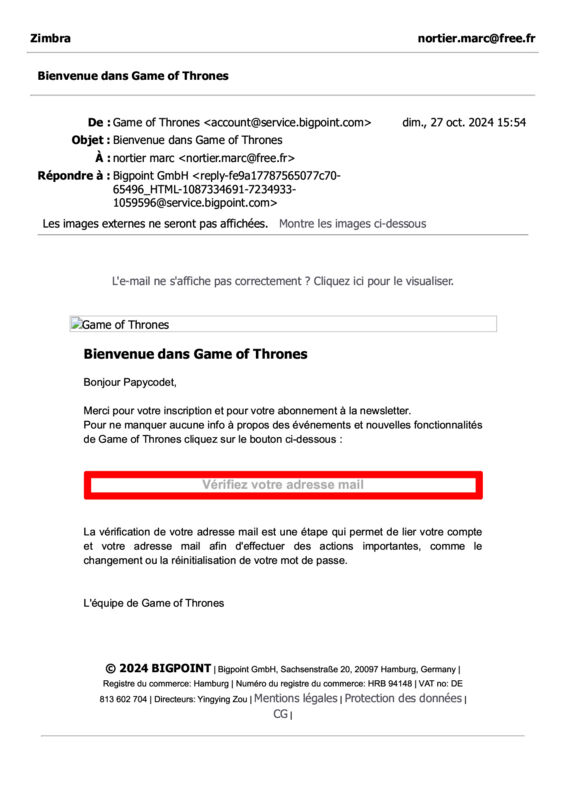 Zimbra nortier.marc@free.fr

Bienvenue dans Game of Thrones

De : Game of Thrones <account@service.bigpoint.com> dim., 27 oct. 2024 15:54
Objet : Bienvenue dans Game of Thrones
À : nortier marc <nortier.marc@free.fr>
Répondre à : Bigpoint GmbH <reply-fe9a17787565077c70-65496_HTML-1087334691-7234933-1059596@service.bigpoint.com>

Les images externes ne seront pas affichées. Montre les images ci-dessous

L'e-mail ne s'affiche pas correctement ? Cliquez ici pour le visualiser.

Game of Thrones

Bienvenue dans Game of Thrones

Bonjour Papycodet,

Merci pour votre inscription et pour votre abonnement à la newsletter.
Pour ne manquer aucune info à propos des événements et nouvelles fonctionnalités de Game of Thrones cliquez sur le bouton ci-dessous :

Vérifiez votre adresse mail

La vérification de votre adresse mail est une étape qui permet de lier votre compte et votre adresse mail afin d'effectuer des actions importantes, comme le changement ou la réinitialisation de votre mot de passe.

L'équipe de Game of Thrones

© 2024 BIGPOINT | Bigpoint GmbH, Sachsenstraße 20, 20097 Hamburg, Germany | Registre du commerce: Hamburg | Numéro du registre du commerce: HRB 94148 | VAT no: DE 813 602 704 | Directeurs: Yingying Zou | Mentions légales | Protection des données | CG |